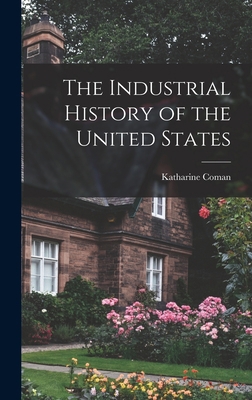 The Industrial History of the United States

Katharine Coman